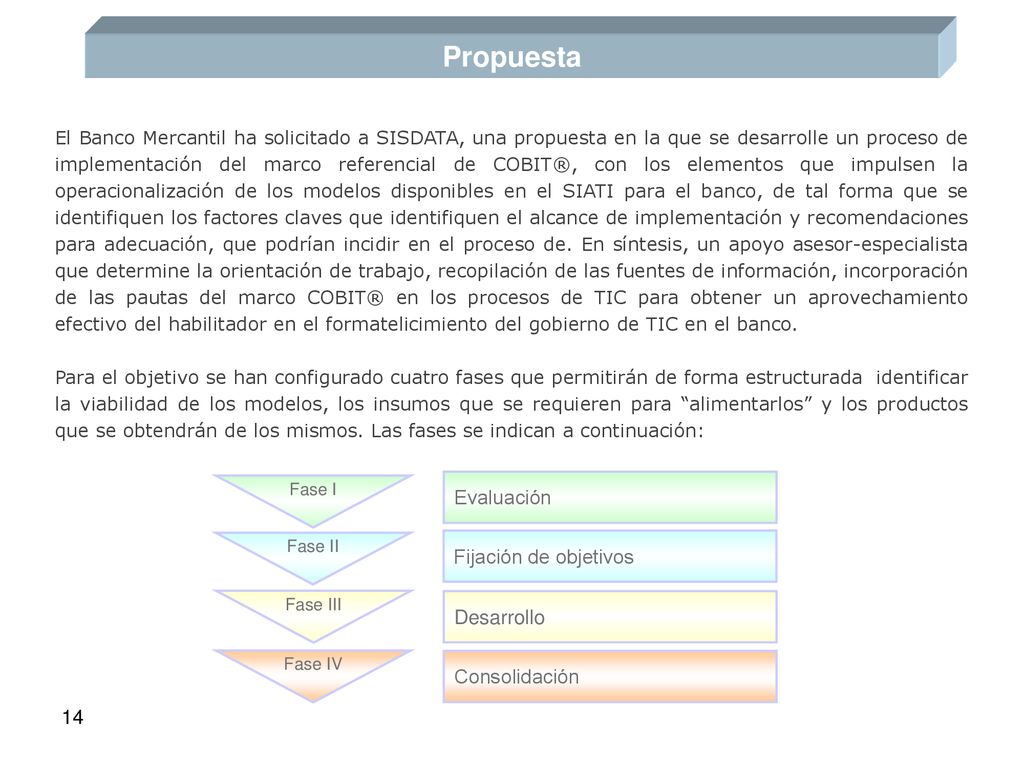 Propuesta

El Banco Mercantil ha solicitado a SISDATA, una propuesta en la que se desarrolle un proceso de implementación del marco referencial de COBIT®, con los elementos que impulsen la operacionalización de los modelos disponibles en el SIATI para el banco, de tal forma que se identifiquen los factores claves que identifiquen el alcance de implementación y recomendaciones para adecuación, que podrían incidir en el proceso de. En síntesis, un apoyo asesor-especialista que determine la orientación de trabajo, recopilación de las fuentes de información, incorporación de las pautas del marco COBIT® en los procesos de TIC para obtener un aprovechamiento efectivo del habilitador en el formatelicimiento del gobierno de TIC en el banco.

Para el objetivo se han configurado cuatro fases que permitirán de forma estructurada identificar la viabilidad de los modelos, los insumos que se requieren para “alimentarlos” y los productos que se obtendrán de los mismos. Las fases se indican a continuación:

Fase I
Evaluación
Fase II
Fijación de objetivos
Fase III
Desarrollo
Fase IV
Consolidación

14